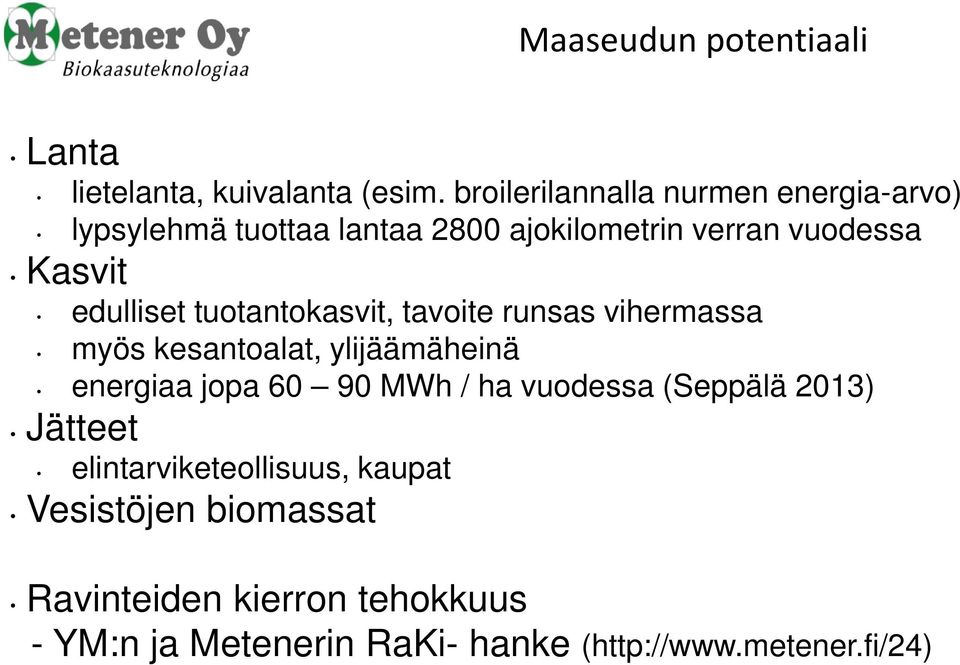 Metener Oy
Biokaasuteknologiaa

Maaseudun potentiaali

• Lanta
• lietelanta, kuivalanta (esim. broilerilannalla nurmen energia-arvo)
• lypsylehmä tuottaa lantaa 2800 ajokilometrin verran vuodessa
• Kasvit
• edulliset tuotantokasvit, tavoite runsas vihermassa
• myös kesantoalat, ylijäämäheinä
• energiaa jopa 60 – 90 MWh / ha vuodessa (Seppälä 2013)
• Jätteet
• elintarviketeollisuus, kaupat
• Vesistöjen biomassat

• Ravinteiden kierron tehokkuus
- YM:n ja Metenerin RaKi- hanke (http://www.metener.fi/24)